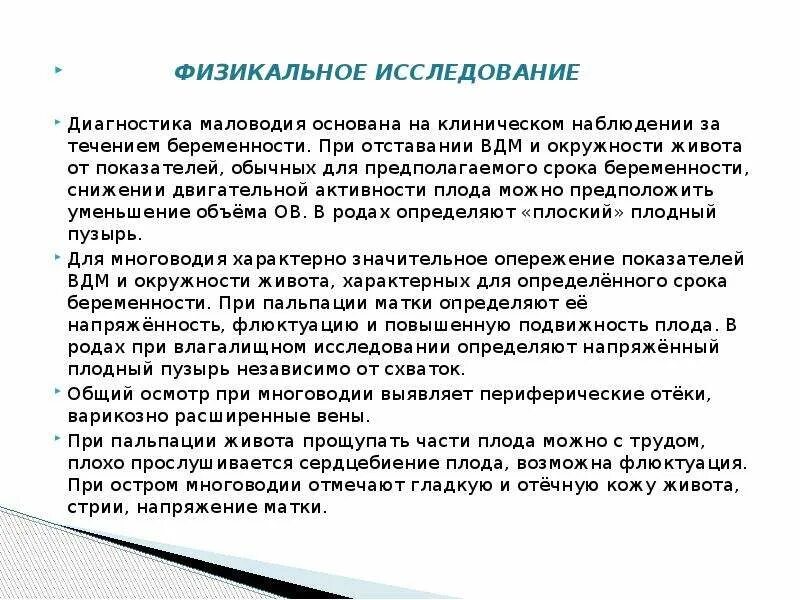 ФИЗИКАЛЬНОЕ ИССЛЕДОВАНИЕ

Диагностика маловодия основана на клиническом наблюдении за течением беременности. При отставании ВДМ и окружности живота от показателей, обычных для предполагаемого срока беременности, снижении двигательной активности плода можно предположить уменьшение объёма ОВ. В родах определяют «плоский» плодный пузырь.

Для многоводия характерно значительное опережение показателей ВДМ и окружности живота, характерных для определённого срока беременности. При пальпации матки определяют её напряжённость, флюктуацию и повышенную подвижность плода. В родах при влагалищном исследовании определяют напряжённый плодный пузырь независимо от схваток.

Общий осмотр при многоводии выявляет периферические отёки, варикозно расширенные вены.

При пальпации живота прощупать части плода можно с трудом, плохо прослушивается сердцебиение плода, возможна флюктуация. При остром многоводии отмечают гладкую и отёчную кожу живота, стрии, напряжение матки.